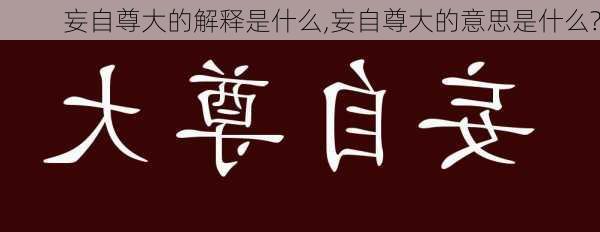 妄自尊大的解释是什么,妄自尊大的意思是什么?

大尊自妄